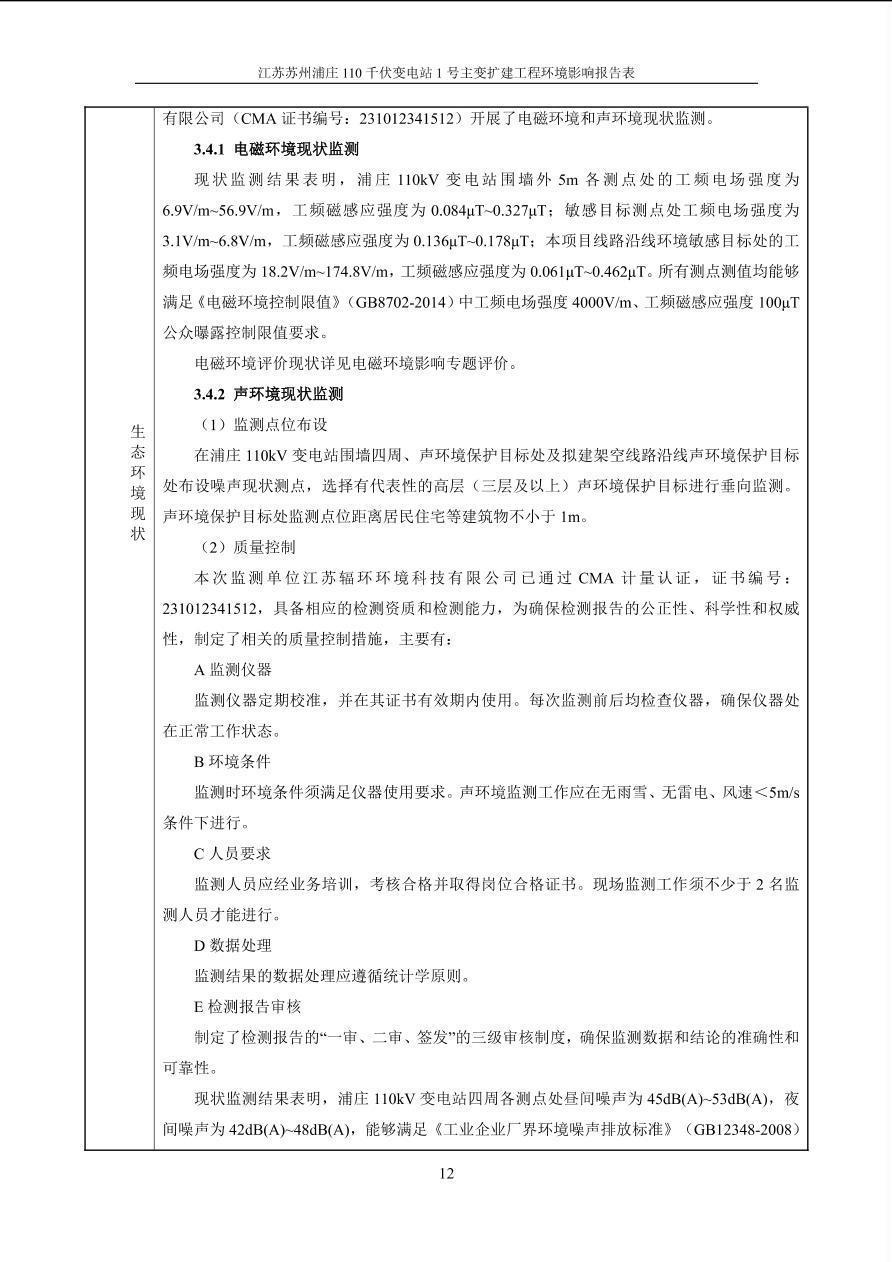 江苏苏州浦庄110千伏变电站1号主变扩建工程环境影响报告表

生态环境现状

有限公司（CMA证书编号：231012341512）开展了电磁环境和声环境现状监测。

3.4.1 电磁环境现状监测

现状监测结果表明，浦庄110kV变电站围墙外5m各测点处的工频电场强度为6.9V/m~56.9V/m，工频磁感应强度为0.084μT~0.327μT；敏感目标测点处工频电场强度为3.1V/m~6.8V/m，工频磁感应强度为0.136μT~0.178μT；本项目线路沿线环境敏感目标处的工频电场强度为18.2V/m~174.8V/m，工频磁感应强度为0.061μT~0.462μT。所有测点测值均能够满足《电磁环境控制限值》（GB8702-2014）中工频电场强度4000V/m、工频磁感应强度100μT公众曝露控制限值要求。

电磁环境评价现状详见电磁环境影响专题评价。

3.4.2 声环境现状监测

（1）监测点位布设

在浦庄110kV变电站围墙四周、声环境保护目标处及拟建架空线路沿线声环境保护目标处布设噪声现状测点，选择有代表性的高层（三层及以上）声环境保护目标进行垂向监测。声环境保护目标处监测点位距离居民住宅等建筑物不小于1m。

（2）质量控制

本次监测单位江苏辐环环境科技有限公司已通过CMA计量认证，证书编号：231012341512，具备相应的检测资质和检测能力，为确保检测报告的公正性、科学性和权威性，制定了相关的质量控制措施，主要有：

A监测仪器

监测仪器定期校准，并在其证书有效期内使用。每次监测前后均检查仪器，确保仪器处在正常工作状态。

B环境条件

监测时环境条件须满足仪器使用要求。声环境监测工作应在无雨雪、无雷电、风速＜5m/s条件下进行。

C人员要求

监测人员应经业务培训，考核合格并取得岗位合格证书。现场监测工作须不少于2名监测人员才能进行。

D数据处理

监测结果的数据处理应遵循统计学原则。

E检测报告审核

制定了检测报告的“一审、二审、签发”的三级审核制度，确保监测数据和结论的准确性和可靠性。

现状监测结果表明，浦庄110kV变电站四周各测点处昼间噪声为45dB(A)~53dB(A)，夜间噪声为42dB(A)~48dB(A)，能够满足《工业企业厂界环境噪声排放标准》（GB12348-2008）

12